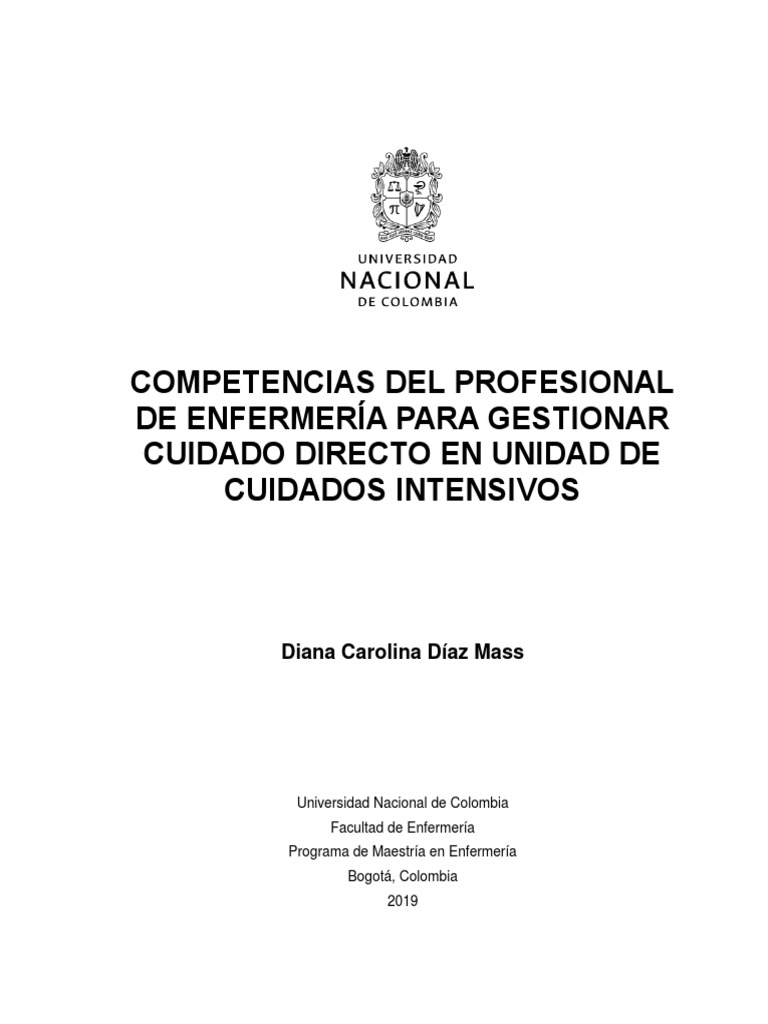 UNIVERSIDAD
NACIONAL
DE COLOMBIA

COMPETENCIAS DEL PROFESIONAL DE ENFERMERÍA PARA GESTIONAR CUIDADO DIRECTO EN UNIDAD DE CUIDADOS INTENSIVOS

Diana Carolina Díaz Mass

Universidad Nacional de Colombia
Facultad de Enfermería
Programa de Maestría en Enfermería
Bogotá, Colombia
2019